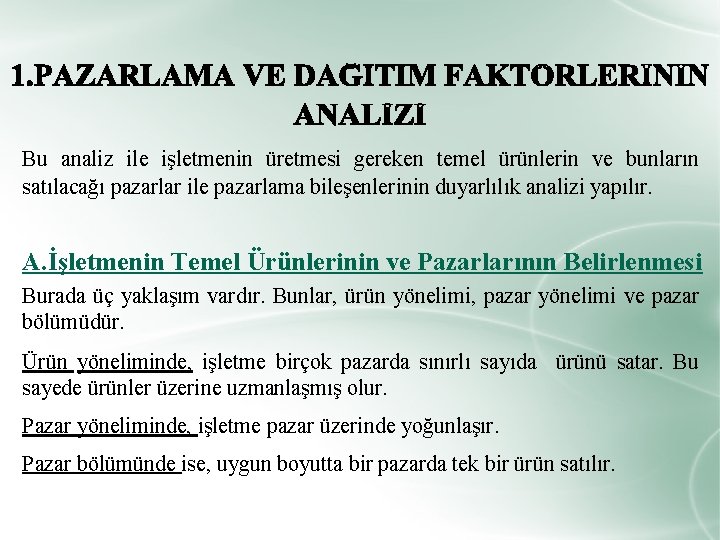 1.PAZARLAMA VE DAGITIM FAKTORLERİNİN ANALİZİ

Bu analiz ile işletmenin üretmesi gereken temel ürünlerin ve bunların satılacağı pazarlar ile pazarlama bileşenlerinin duyarlılık analizi yapılır.

A.İşletmenin Temel Ürünlerinin ve Pazarlarının Belirlenmesi

Burada üç yaklaşım vardır. Bunlar, ürün yönelimi, pazar yönelimi ve pazar bölümüdür.

Ürün yöneliminde, işletme birçok pazarda sınırlı sayıda ürünü satar. Bu sayede ürünler üzerine uzmanlaşmış olur.

Pazar yöneliminde, işletme pazar üzerinde yoğunlaşır.

Pazar bölümünde ise, uygun boyutta bir pazarda tek bir ürün satılır.